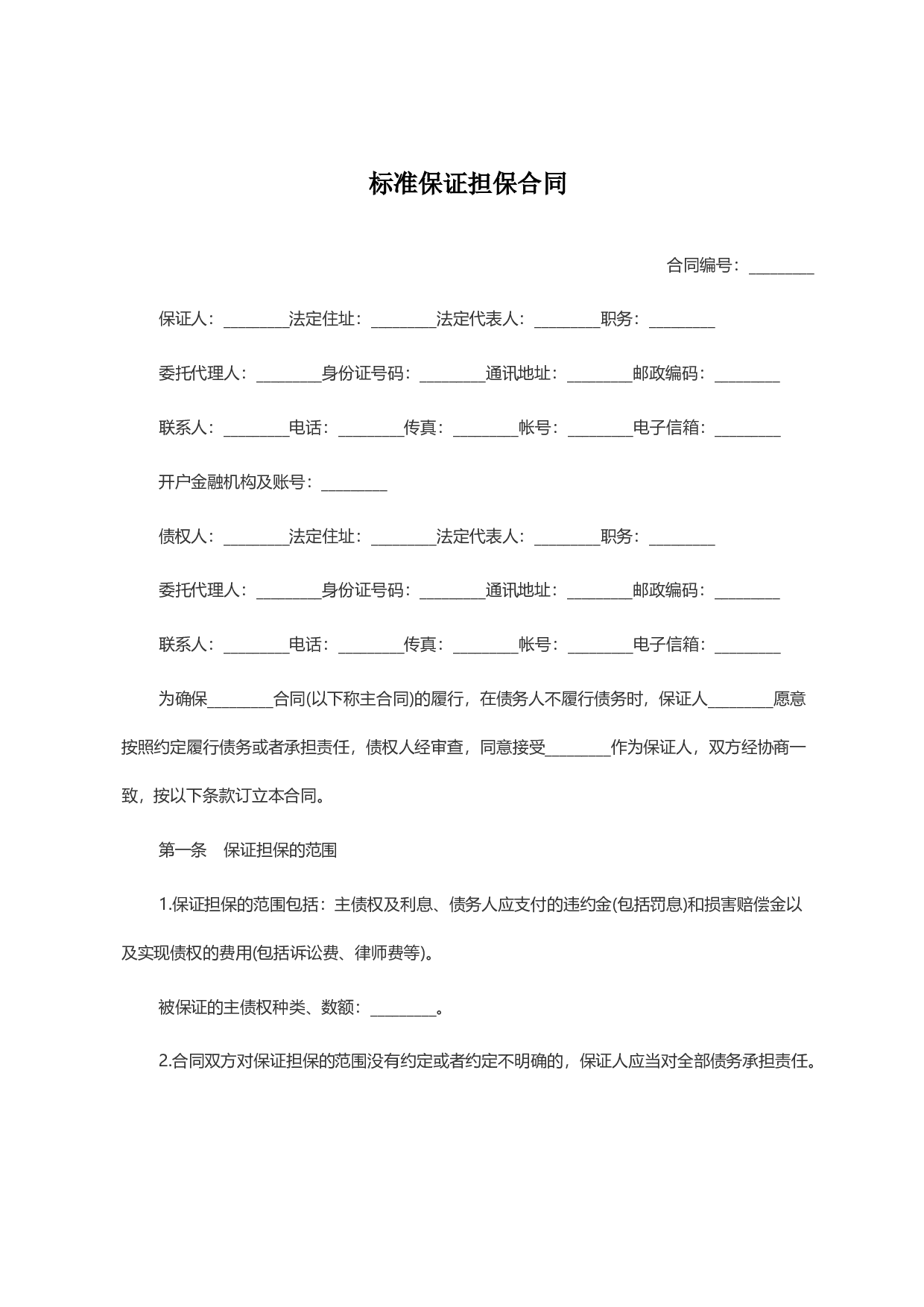 标准保证担保合同

合同编号：________

保证人：________法定住址：________法定代表人：________职务：________

委托代理人：________身份证号码：________通讯地址：________邮政编码：________

联系人：________电话：________传真：________帐号：________电子信箱：________

开户金融机构及账号：________

债权人：________法定住址：________法定代表人：________职务：________

委托代理人：________身份证号码：________通讯地址：________邮政编码：________

联系人：________电话：________传真：________帐号：________电子信箱：________

为确保________合同(以下称主合同)的履行，在债务人不履行债务时，保证人________愿意按照约定履行债务或者承担责任，债权人经审查，同意接受________作为保证人，双方经协商一致，按以下条款订立本合同。

第一条　保证担保的范围

1.保证担保的范围包括：主债权及利息、债务人应支付的违约金(包括罚息)和损害赔偿金以及实现债权的费用(包括诉讼费、律师费等)。

被保证的主债权种类、数额：________。

2.合同双方对保证担保的范围没有约定或者约定不明确的，保证人应当对全部债务承担责任。